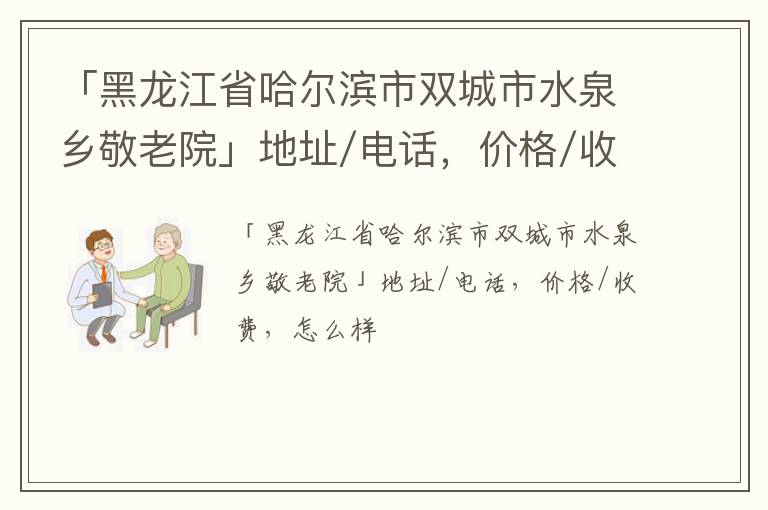 「黑龙江省哈尔滨市双城市水泉乡敬老院」地址/电话，价格/收

「黑龙江省哈尔滨市双城市水泉乡敬老院」地址/电话，价格/收费，怎么样